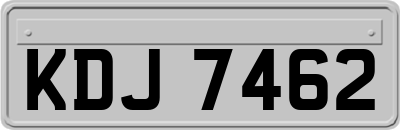 KDJ 7462